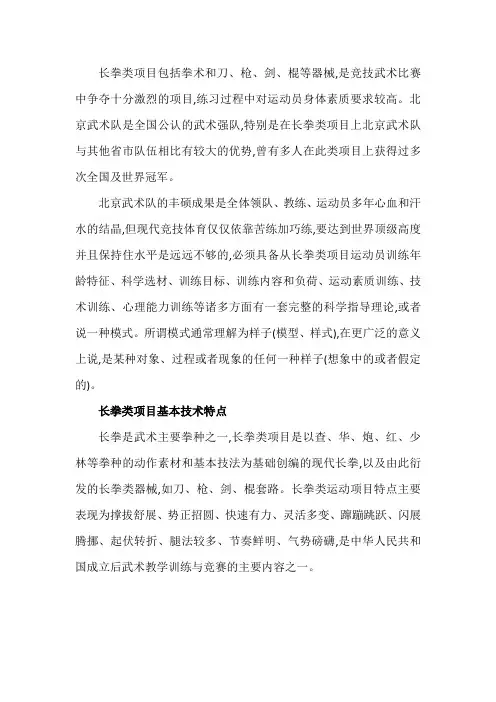 长拳类项目包括拳术和刀、枪、剑、棍等器械,是竞技武术比赛中争夺十分激烈的项目,练习过程中对运动员身体素质要求较高。北京武术队是全国公认的武术强队,特别是在长拳类项目上北京武术队与其他省市队伍相比有较大的优势,曾有多人在此类项目上获得过多次全国及世界冠军。

北京武术队的丰硕成果是全体领队、教练、运动员多年心血和汗水的结晶,但现代竞技体育仅仅依靠苦练加巧练,要达到世界顶级高度并且保持住水平是远远不够的,必须具备从长拳类项目运动员训练年龄特征、科学选材、训练目标、训练内容和负荷、运动素质训练、技术训练、心理能力训练等诸多方面有一套完整的科学指导理论,或者说一种模式。所谓模式通常理解为样子(模型、样式),在更广泛的意义上说,是某种对象、过程或者现象的任何一种样子(想象中的或者假定的)。

长拳类项目基本技术特点

长拳是武术主要拳种之一,长拳类项目是以查、华、炮、红、少林等拳种的动作素材和基本技法为基础创编的现代长拳,以及由此衍发的长拳类器械,如刀、枪、剑、棍套路。长拳类运动项目特点主要表现为撑拔舒展、势正招圆、快速有力、灵活多变、蹿蹦跳跃、闪展腾挪、起伏转折、腿法较多、节奏鲜明、气势磅礴,是中华人民共和国成立后武术教学训练与竞赛的主要内容之一。